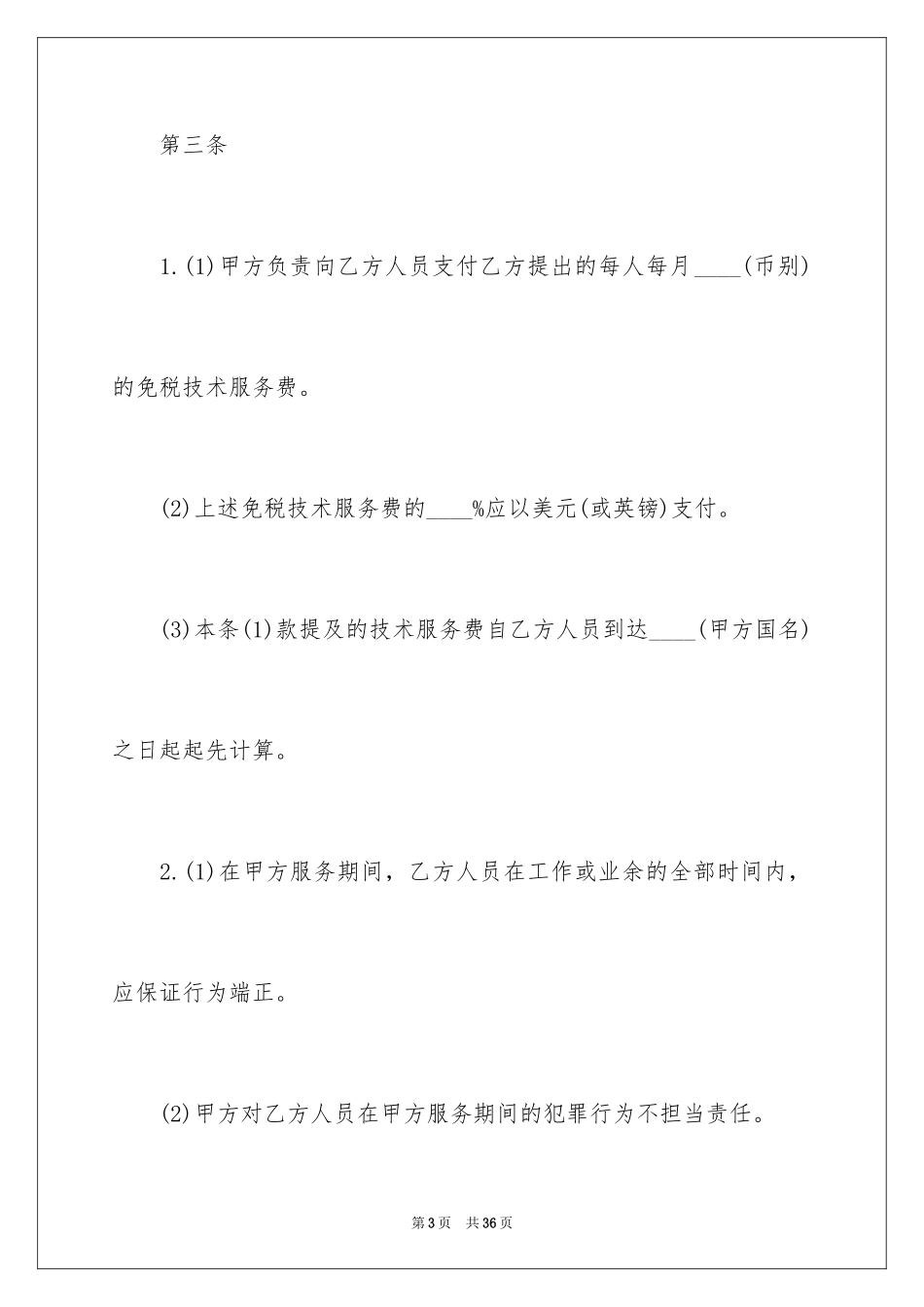 第三条

1.(1)甲方负责向乙方人员支付乙方提出的每人每月____(币别)的免税技术服务费。

(2)上述免税技术服务费的____%应以美元(或英镑)支付。

(3)本条(1)款提及的技术服务费自乙方人员到达____(甲方国名)之日起起先计算。

2.(1)在甲方服务期间，乙方人员在工作或业余的全部时间内，应保证行为端正。

(2)甲方对乙方人员在甲方服务期间的犯罪行为不担当责任。

第3页　共36页